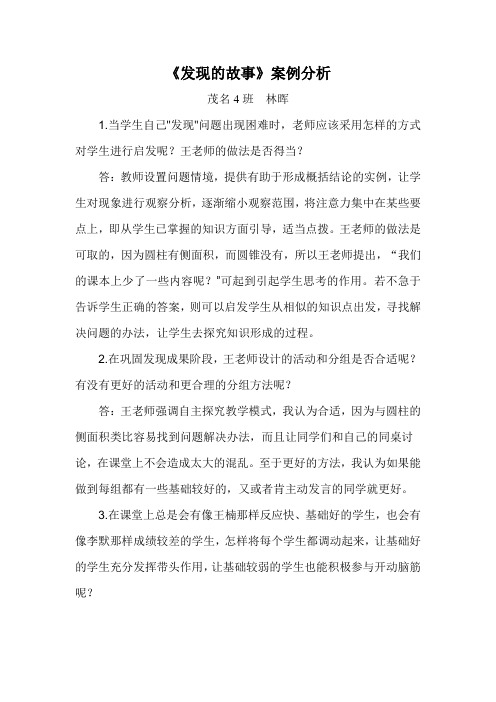 《发现的故事》案例分析

茂名4班　林晖

1.当学生自己"发现"问题出现困难时，老师应该采用怎样的方式对学生进行启发呢？王老师的做法是否得当？

答：教师设置问题情境，提供有助于形成概括结论的实例，让学生对现象进行观察分析，逐渐缩小观察范围，将注意力集中在某些要点上，即从学生已掌握的知识方面引导，适当点拨。王老师的做法是可取的，因为圆柱有侧面积，而圆锥没有，所以王老师提出，“我们的课本上少了一些内容呢？"可起到引起学生思考的作用。若不急于告诉学生正确的答案，则可以启发学生从相似的知识点出发，寻找解决问题的办法，让学生去探究知识形成的过程。

2.在巩固发现成果阶段，王老师设计的活动和分组是否合适呢？有没有更好的活动和更合理的分组方法呢？

答：王老师强调自主探究教学模式，我认为合适，因为与圆柱的侧面积类比容易找到问题解决办法，而且让同学们和自己的同桌讨论，在课堂上不会造成太大的混乱。至于更好的方法，我认为如果能做到每组都有一些基础较好的，又或者肯主动发言的同学就更好。

3.在课堂上总是会有像王楠那样反应快、基础好的学生，也会有像李默那样成绩较差的学生，怎样将每个学生都调动起来，让基础好的学生充分发挥带头作用，让基础较弱的学生也能积极参与开动脑筋呢？